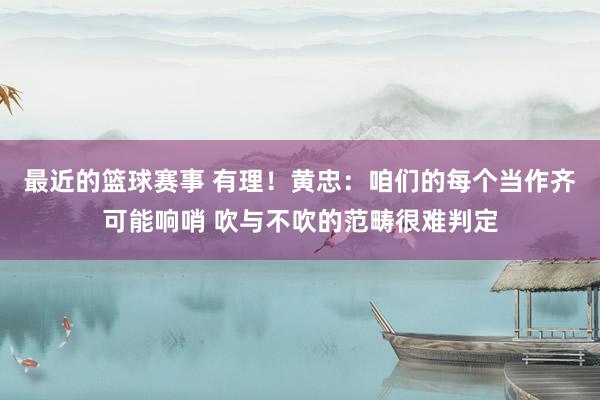 最近的篮球赛事 有理！黄忠：咱们的每个当作齐可能响哨 吹与不吹的范畴很难判定